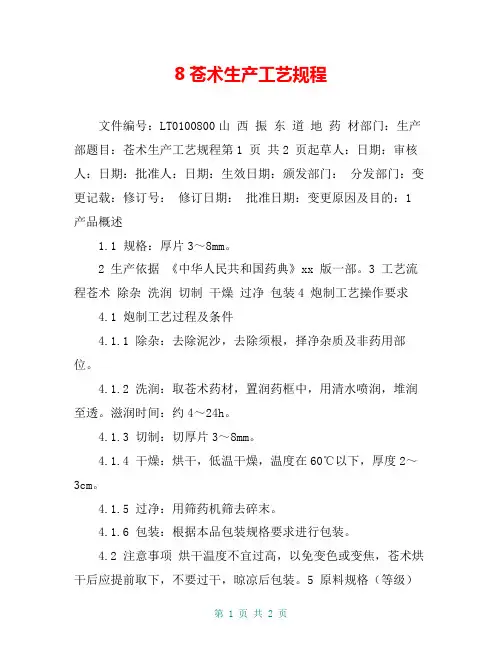 8 苍术生产工艺规程

文件编号：LT0100800 山 西 振 东 道 地 药 材部门：生产部题目：苍术生产工艺规程第 1 页 共 2 页起草人：日期：审核人：日期：批准人：日期：生效日期：颁发部门： 分发部门：变更记载：修订号： 修订日期： 批准日期：变更原因及目的：1 产品概述

1.1 规格：厚片 3～8mm。

2 生产依据 《中华人民共和国药典》xx 版一部。3 工艺流程苍术 除杂 洗润 切制 干燥 过净 包装 4 炮制工艺操作要求

4.1 炮制工艺过程及条件

4.1.1 除杂：去除泥沙，去除须根，择净杂质及非药用部位。

4.1.2 洗润：取苍术药材，置润药框中，用清水喷润，堆润至透。滋润时间：约 4～24h。

4.1.3 切制：切厚片 3～8mm。

4.1.4 干燥：烘干，低温干燥，温度在 60℃以下，厚度 2～3cm。

4.1.5 过净：用筛药机筛去碎末。

4.1.6 包装：根据本品包装规格要求进行包装。

4.2 注意事项 烘干温度不宜过高，以免变色或变焦，苍术烘干后应提前取下，不要过干，晾凉后包装。5 原料规格（等级）

第 1 页 共 2 页